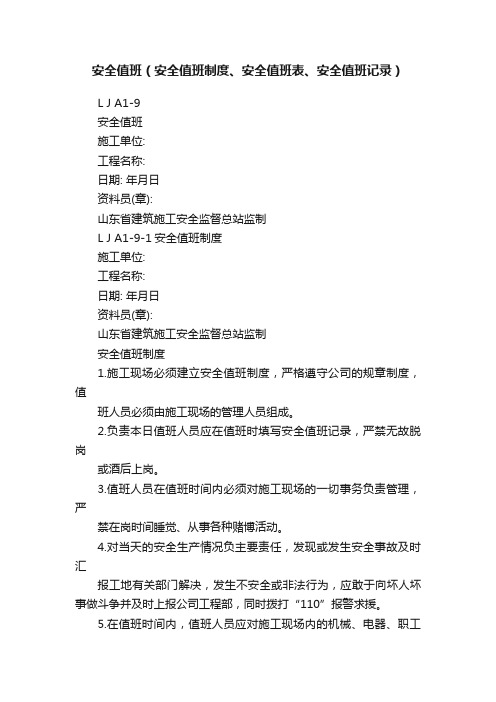 安全值班（安全值班制度、安全值班表、安全值班记录）

L J A1-9

安全值班

施工单位:

工程名称:

日期: 年月日

资料员(章):

山东省建筑施工安全监督总站监制

L J A1-9-1 安全值班制度

施工单位:

工程名称:

日期: 年月日

资料员(章):

山东省建筑施工安全监督总站监制

安全值班制度

1.施工现场必须建立安全值班制度，严格遵守公司的规章制度，值

班人员必须由施工现场的管理人员组成。

2.负责本日值班人员应在值班时填写安全值班记录，严禁无故脱岗

或酒后上岗。

3.值班人员在值班时间内必须对施工现场的一切事务负责管理，严

禁在岗时间睡觉、从事各种赌博活动。

4.对当天的安全生产情况负主要责任，发现或发生安全事故及时汇

报工地有关部门解决，发生不安全或非法行为，应敢于向坏人坏事做斗争并及时上报公司工程部，同时拨打“110”报警求援。

5.在值班时间内，值班人员应对施工现场内的机械、电器、职工